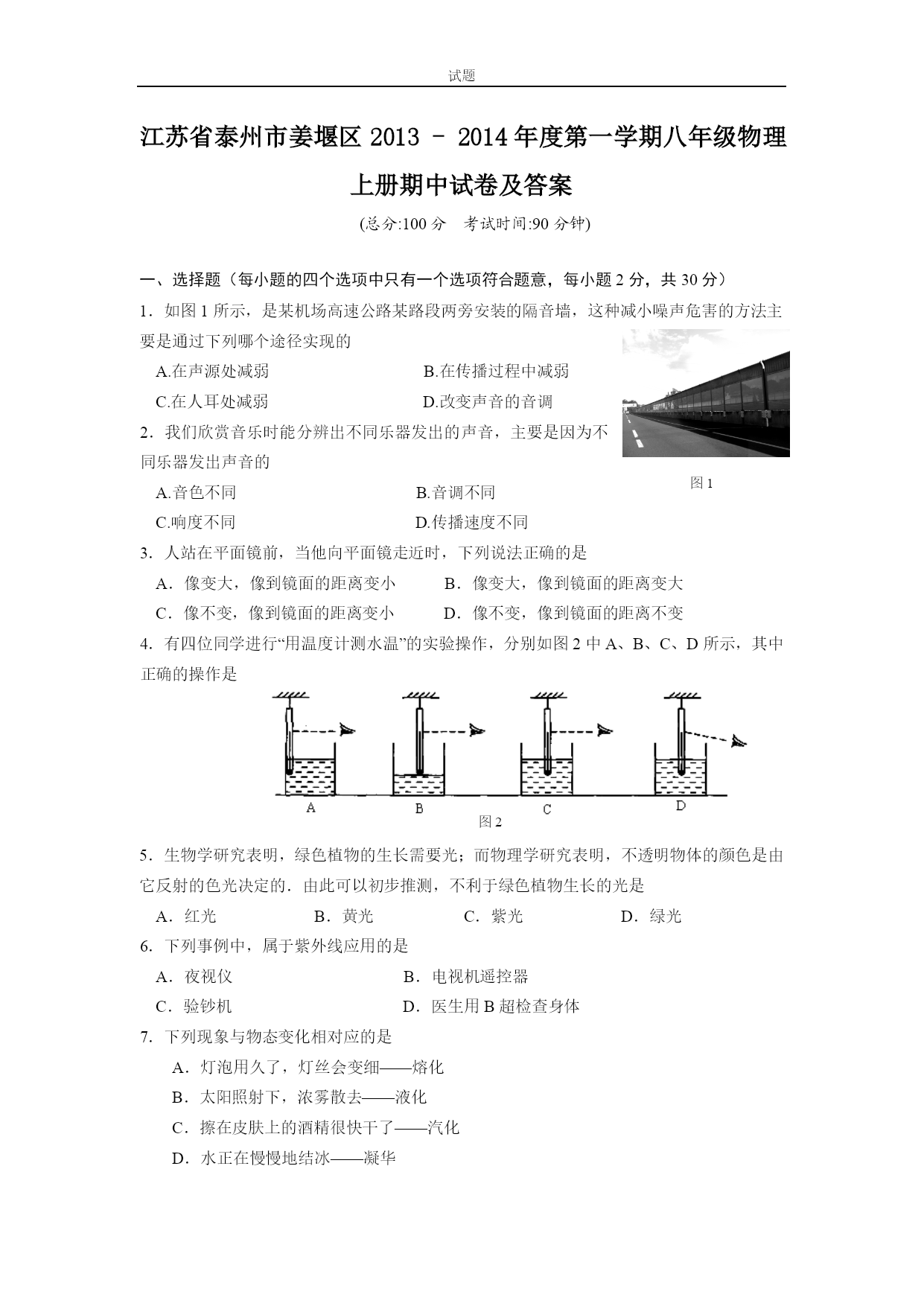 试题

江苏省泰州市姜堰区 2013 – 2014 年度第一学期八年级物理上册期中试卷及答案

(总分:100 分　考试时间:90 分钟)

一、选择题（每小题的四个选项中只有一个选项符合题意，每小题 2 分，共 30 分）

1．如图 1 所示，是某机场高速公路某路段两旁安装的隔音墙，这种减小噪声危害的方法主要是通过下列哪个途径实现的

A.在声源处减弱　　B.在传播过程中减弱

C.在人耳处减弱　　D.改变声音的音调

图 1

2．我们欣赏音乐时能分辨出不同乐器发出的声音，主要是因为不同乐器发出声音的

A.音色不同　　B.音调不同

C.响度不同　　D.传播速度不同

3．人站在平面镜前，当他向平面镜走近时，下列说法正确的是

A．像变大，像到镜面的距离变小　　B．像变大，像到镜面的距离变大

C．像不变，像到镜面的距离变小　　D．像不变，像到镜面的距离不变

4．有四位同学进行“用温度计测水温”的实验操作，分别如图 2 中 A、B、C、D 所示，其中正确的操作是

A　B　C　D

图 2

5．生物学研究表明，绿色植物的生长需要光；而物理学研究表明，不透明物体的颜色是由它反射的色光决定的．由此可以初步推测，不利于绿色植物生长的光是

A．红光　　B．黄光　　C．紫光　　D．绿光

6．下列事例中，属于紫外线应用的是

A．夜视仪　　B．电视机遥控器

C．验钞机　　D．医生用 B 超检查身体

7．下列现象与物态变化相对应的是

A．灯泡用久了，灯丝会变细——熔化

B．太阳照射下，浓雾散去——液化

C．擦在皮肤上的酒精很快干了——汽化

D．水正在慢慢地结冰——凝华